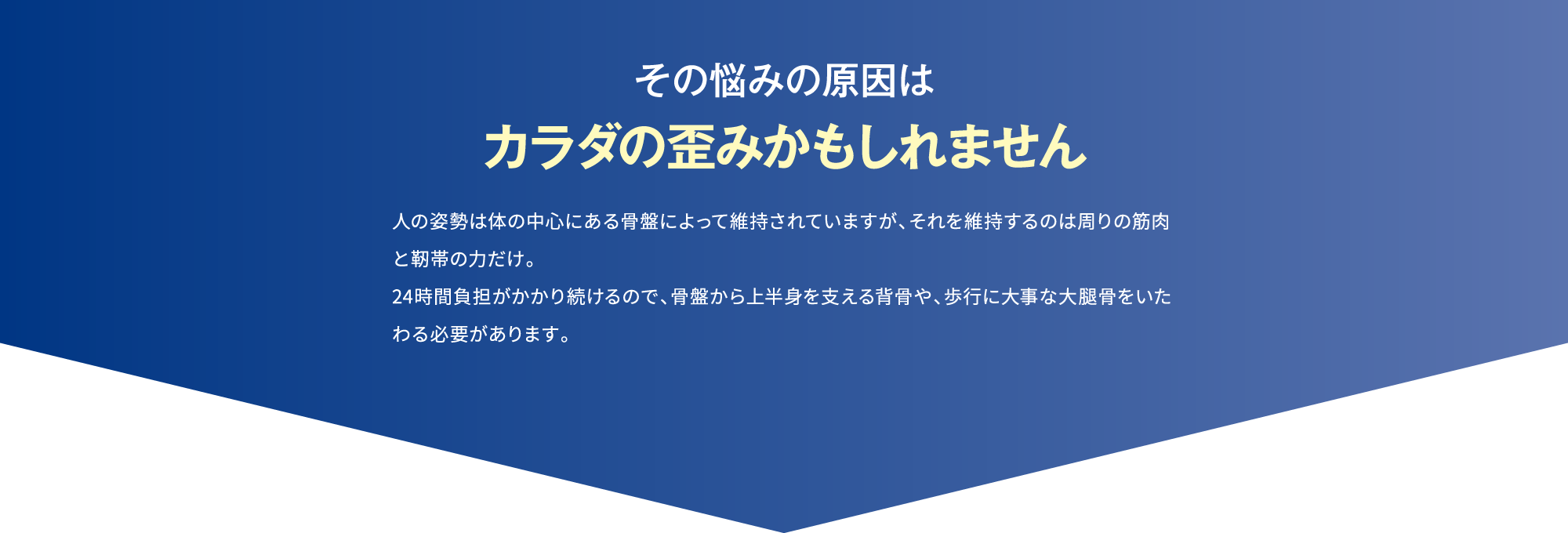 その悩みの原因は
カラダの歪みかもしれません

人の姿勢は体の中心にある骨盤によって維持されていますが、それを維持するのは周りの筋肉と靭帯の力だけ。
24時間負担がかかり続けるので、骨盤から上半身を支える背骨や、歩行に大事な大腿骨をいたわる必要があります。